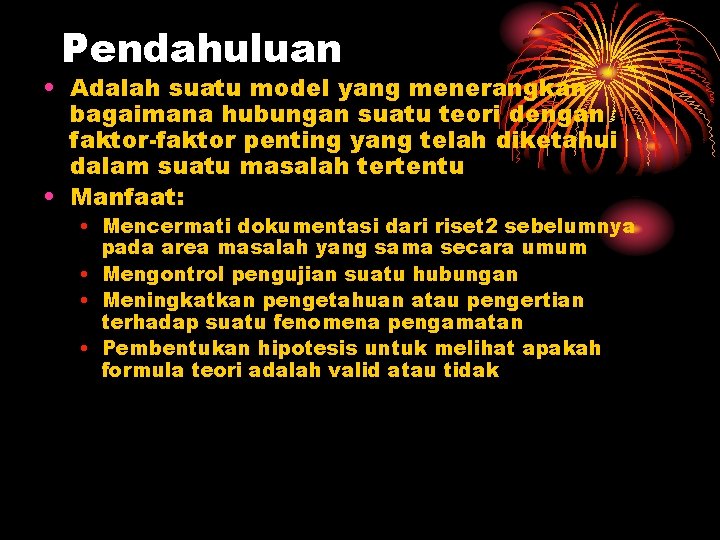 Pendahuluan

• Adalah suatu model yang menerangkan bagaimana hubungan suatu teori dengan faktor-faktor penting yang telah diketahui dalam suatu masalah tertentu
• Manfaat:
  • Mencermati dokumentasi dari riset2 sebelumnya pada area masalah yang sama secara umum
  • Mengontrol pengujian suatu hubungan
  • Meningkatkan pengetahuan atau pengertian terhadap suatu fenomena pengamatan
  • Pembentukan hipotesis untuk melihat apakah formula teori adalah valid atau tidak